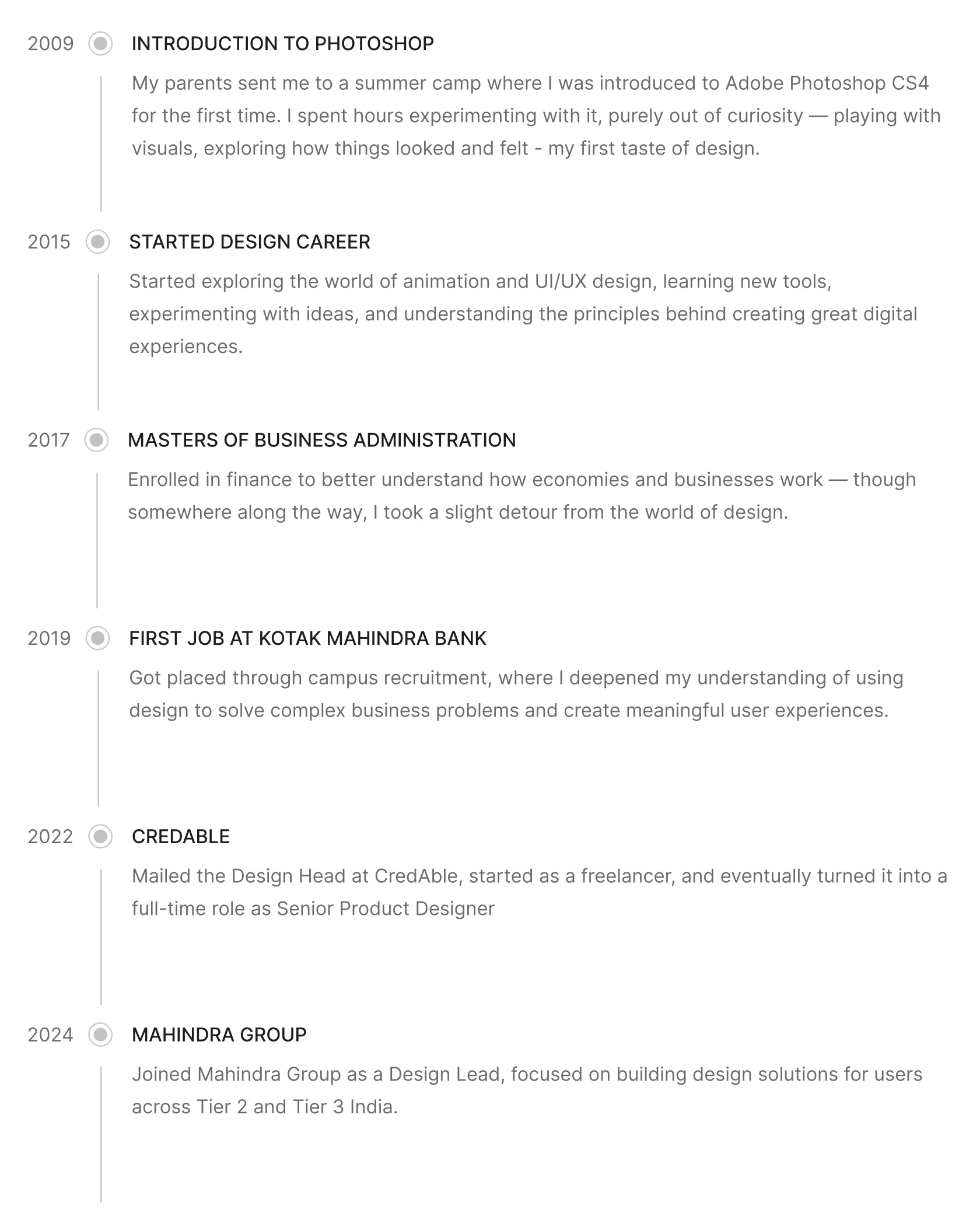 2009 INTRODUCTION TO PHOTOSHOP

My parents sent me to a summer camp where I was introduced to Adobe Photoshop CS4 for the first time. I spent hours experimenting with it, purely out of curiosity — playing with visuals, exploring how things looked and felt - my first taste of design.

2015 STARTED DESIGN CAREER

Started exploring the world of animation and UI/UX design, learning new tools, experimenting with ideas, and understanding the principles behind creating great digital experiences.

2017 MASTERS OF BUSINESS ADMINISTRATION

Enrolled in finance to better understand how economies and businesses work — though somewhere along the way, I took a slight detour from the world of design.

2019 FIRST JOB AT KOTAK MAHINDRA BANK

Got placed through campus recruitment, where I deepened my understanding of using design to solve complex business problems and create meaningful user experiences.

2022 CREDABLE

Mailed the Design Head at CredAble, started as a freelancer, and eventually turned it into a full-time role as Senior Product Designer

2024 MAHINDRA GROUP

Joined Mahindra Group as a Design Lead, focused on building design solutions for users across Tier 2 and Tier 3 India.